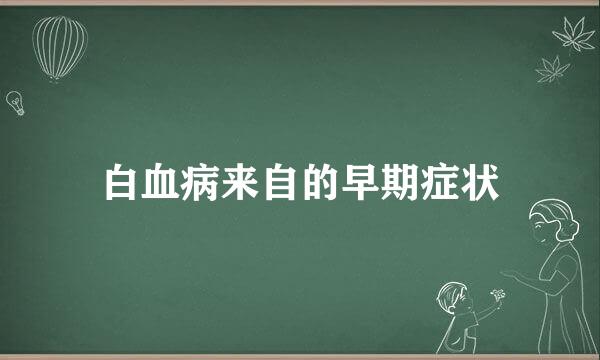 白血病来自的早期症状